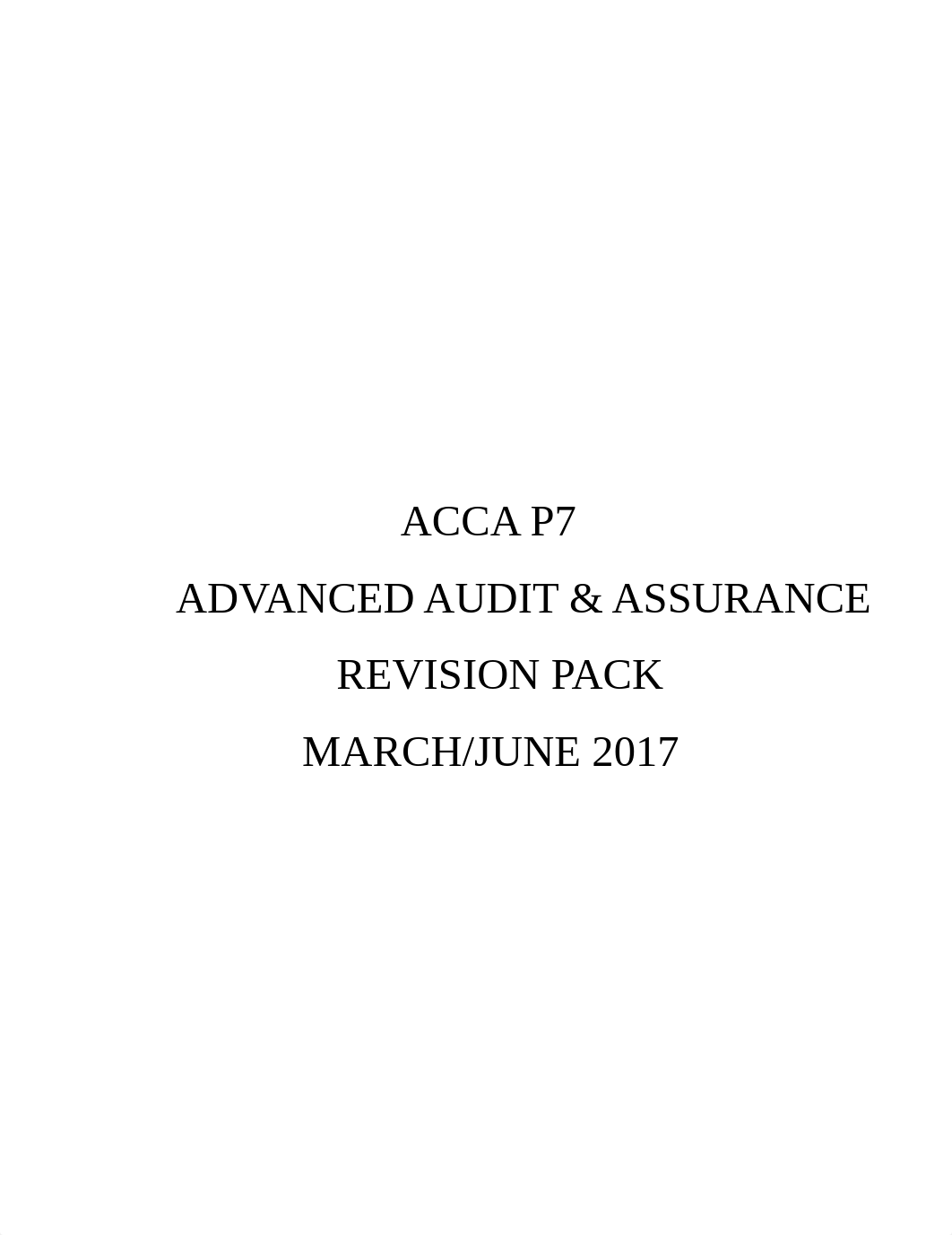 ACCA P7

ADVANCED AUDIT & ASSURANCE

REVISION PACK

MARCH/JUNE 2017